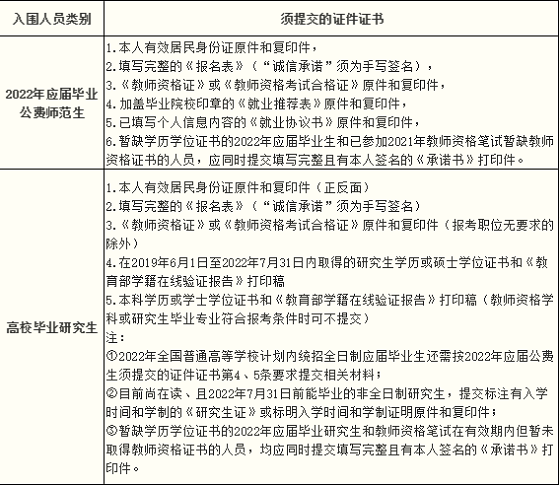 | 入围人员类别 | 须提交的证件证书 |
|---|---|
| 2022年应届毕业公费师范生 | 1.本人有效居民身份证原件和复印件，<br>2.填写完整的《报名表》（“诚信承诺”须为手写签名），<br>3.《教师资格证》或《教师资格考试合格证》原件和复印件，<br>4.加盖毕业院校印章的《就业推荐表》原件和复印件，<br>5.已填写个人信息内容的《就业协议书》原件和复印件，<br>6.暂缺学历学位证书的2022年应届毕业生和已参加2021年教师资格笔试暂缺教师资格证书的人员，应同时提交填写完整且有本人签名的《承诺书》打印件。 |
| 高校毕业研究生 | 1.本人有效居民身份证原件和复印件（正反面）<br>2.填写完整的《报名表》（“诚信承诺”须为手写签名）<br>3.《教师资格证》或《教师资格考试合格证》原件和复印件（报考职位无要求的除外）<br>4.在2019年6月1日至2022年7月31日内取得的研究生学历或硕士学位证书和《教育部学籍在线验证报告》打印稿<br>5.本科学历或学士学位证书和《教育部学籍在线验证报告》打印稿（教师资格学科或研究生毕业专业符合报考条件时可不提交）<br>注：<br>①2022年全国普通高等学校计划内统招全日制应届毕业生还需按2022年应届公费生须提交的证件证书第4、5条要求提交相关材料；<br>②目前尚在读、且2022年7月31日前能毕业的非全日制研究生，提交标注有入学时间和学制的《研究生证》或标明入学时间和学制证明原件和复印件；<br>③暂缺学历学位证书的2022年应届毕业研究生和教师资格笔试在有效期内但暂未取得教师资格证书的人员，均应同时提交填写完整且有本人签名的《承诺书》打印件。 |